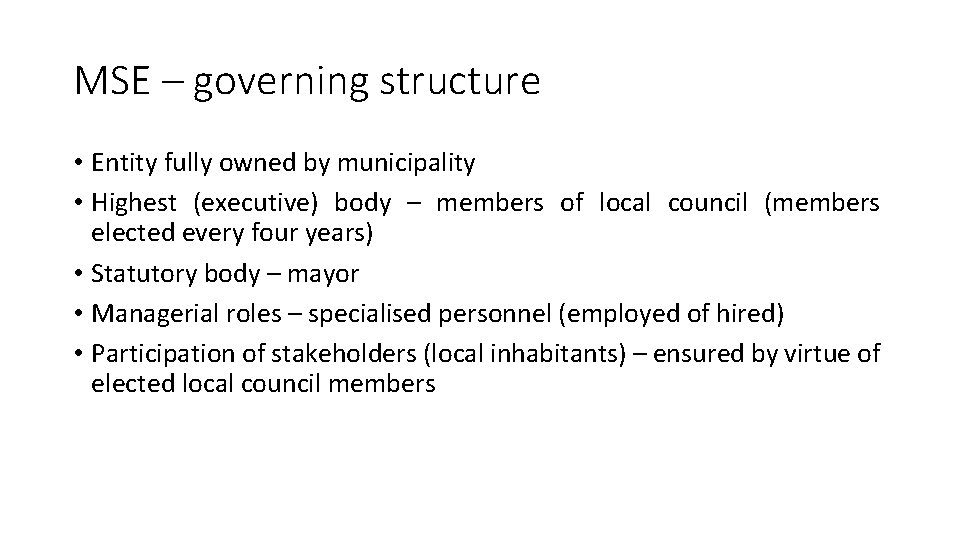 MSE – governing structure

• Entity fully owned by municipality
• Highest (executive) body – members of local council (members elected every four years)
• Statutory body – mayor
• Managerial roles – specialised personnel (employed of hired)
• Participation of stakeholders (local inhabitants) – ensured by virtue of elected local council members